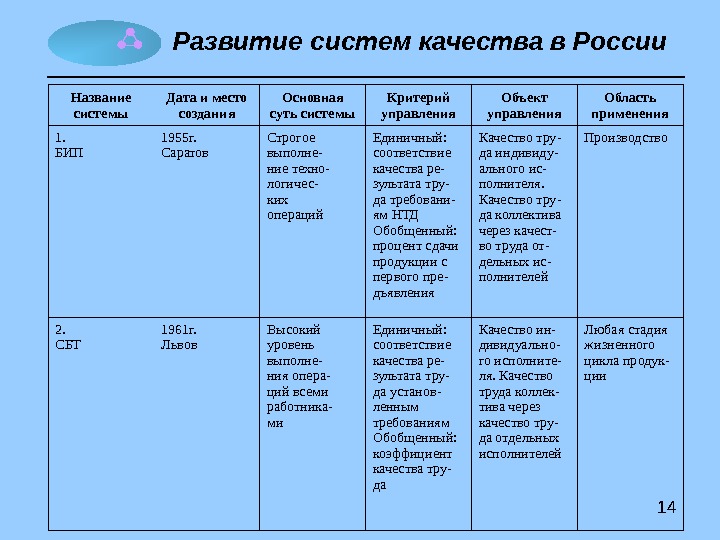 Развитие систем качества в России

| Название системы | Дата и место создания | Основная суть системы | Критерий управления | Объект управления | Область применения |
|---|---|---|---|---|---|
| 1. БИП | 1955г. Саратов | Строгое выполнение технологических операций | Единичный: соответствие качества результата труда требованиям НТД Обобщенный: процент сдачи продукции с первого предъявления | Качество труда индивидуального исполнителя. Качество труда коллектива через качество труда отдельных исполнителей | Производство |
| 2. СБТ | 1961г. Львов | Высокий уровень выполнения операций всеми работниками | Единичный: соответствие качества результата труда установленным требованиям Обобщенный: коэффициент качества труда | Качество индивидуального исполнителя. Качество труда коллектива через качество труда отдельных исполнителей | Любая стадия жизненного цикла продукции |

14